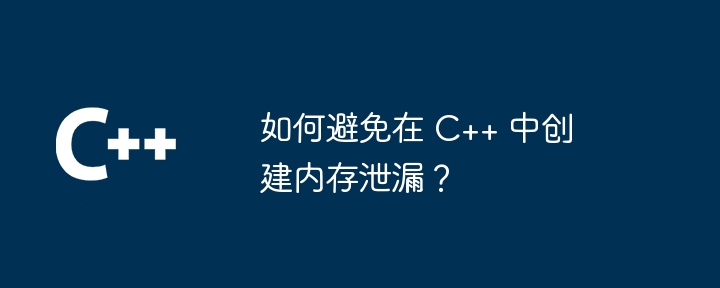 C++

如何避免在 C++ 中创建内存泄漏？